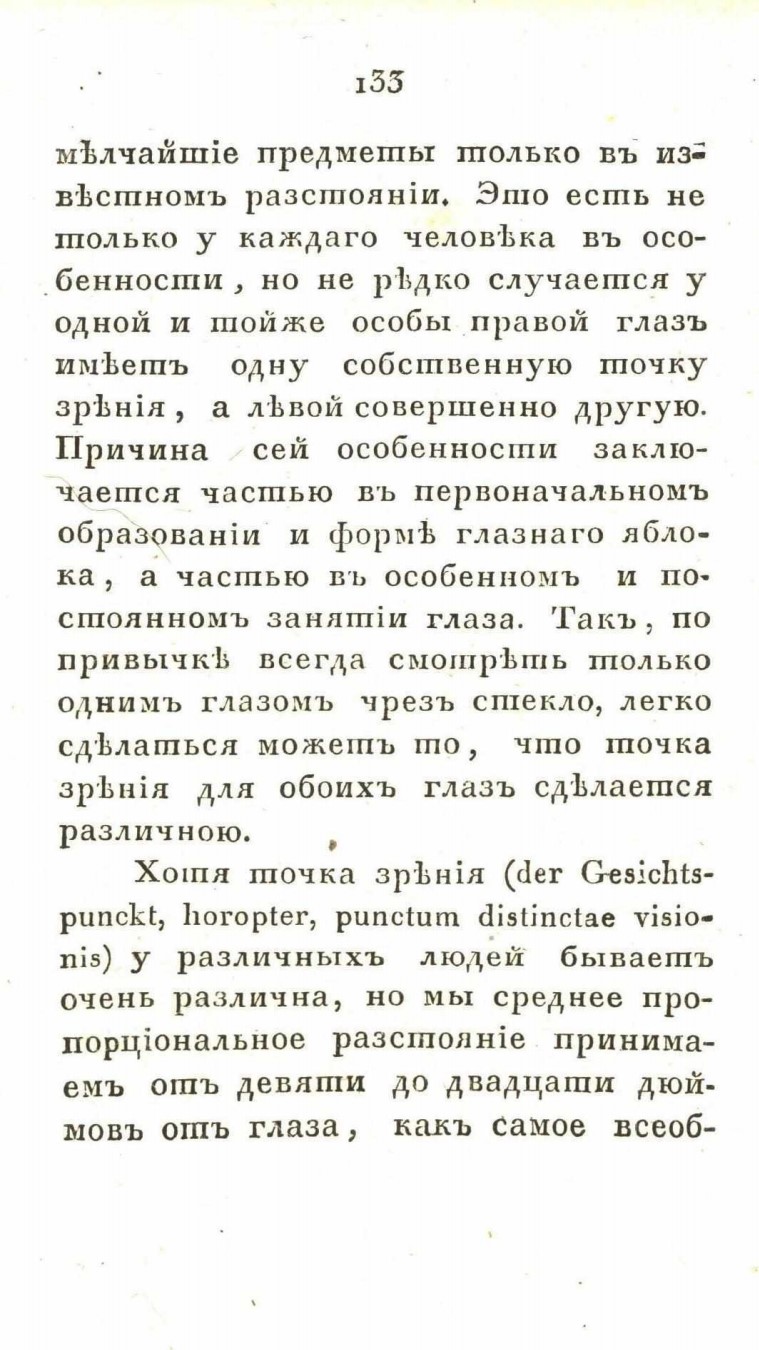 133

мѣлчайшіе предметы только въ извѣстномъ разстояніи. Это есть не только у каждаго человѣка въ особенности, но не рѣдко случается у одной и тойже особы правой глазъ имѣетъ одну собственную точку зрѣнія, а лѣвой совершенно другую. Причина сей особенности заключается частью въ первоначальномъ образованіи и формѣ глазнаго яблока, а частью въ особенномъ и постоянномъ занятіи глаза. Такъ, по привычкѣ всегда смотрѣть только однимъ глазомъ чрезъ стекло, легко сдѣлаться можетъ то, что точка зрѣнія для обоихъ глазъ сдѣлается различною.

Хотя точка зрѣнія (der Gesichtspunckt, horopter, punctum distinctae visionis) у различныхъ людей бываетъ очень различна, но мы среднее пропорціональное разстояніе принимаемъ отъ девяти до двадцати дюймовъ отъ глаза, какъ самое всеоб-